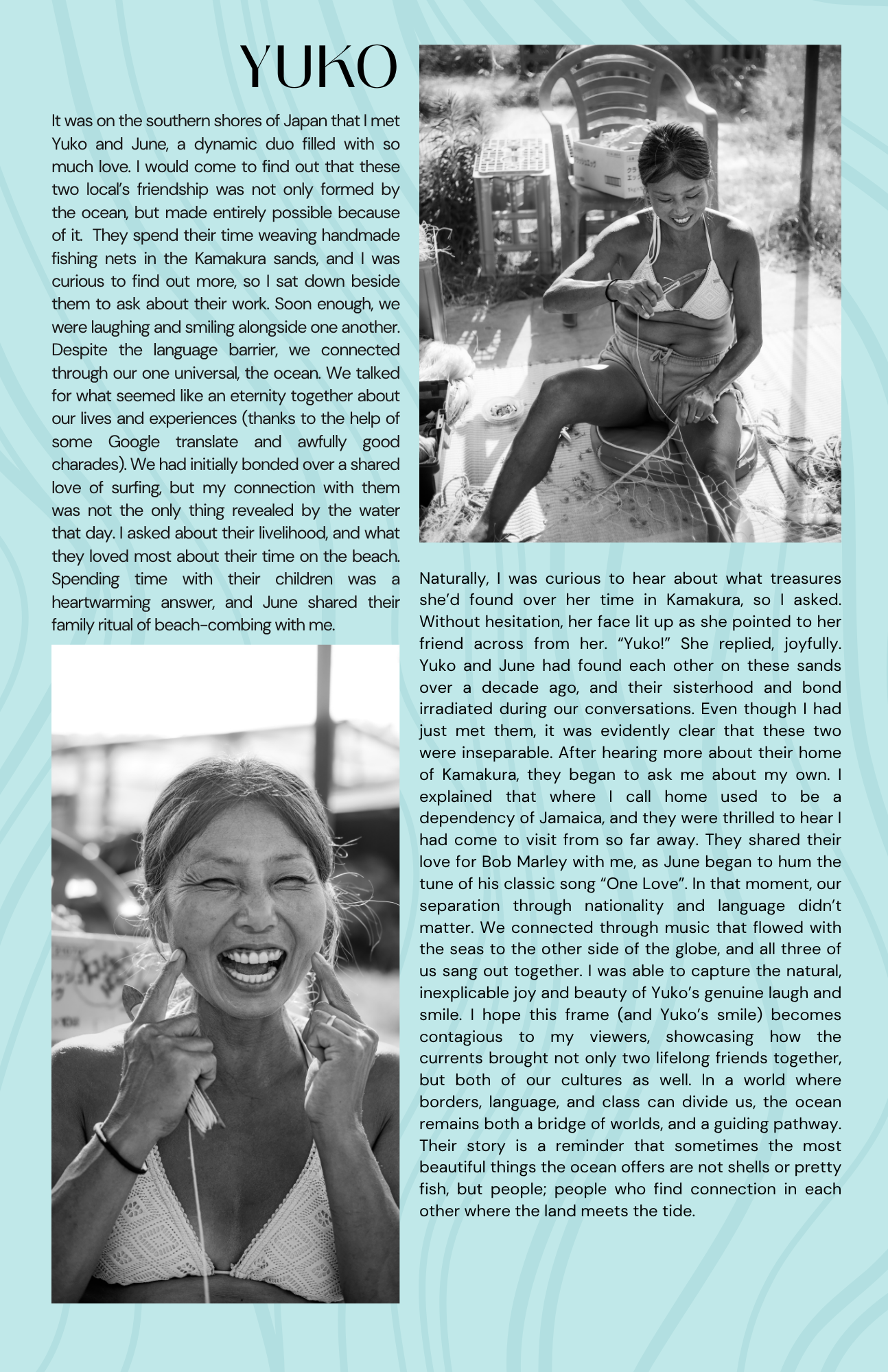 YUKO

It was on the southern shores of Japan that I met Yuko and June, a dynamic duo filled with so much love. I would come to find out that these two local's friendship was not only formed by the ocean, but made entirely possible because of it. They spend their time weaving handmade fishing nets in the Kamakura sands, and I was curious to find out more, so I sat down beside them to ask about their work. Soon enough, we were laughing and smiling alongside one another. Despite the language barrier, we connected through our one universal, the ocean. We talked for what seemed like an eternity together about our lives and experiences (thanks to the help of some Google translate and awfully good charades). We had initially bonded over a shared love of surfing, but my connection with them was not the only thing revealed by the water that day. I asked about their livelihood, and what they loved most about their time on the beach. Spending time with their children was a heartwarming answer, and June shared their family ritual of beach-combing with me.

Naturally, I was curious to hear about what treasures she'd found over her time in Kamakura, so I asked. Without hesitation, her face lit up as she pointed to her friend across from her. "Yuko!" She replied, joyfully. Yuko and June had found each other on these sands over a decade ago, and their sisterhood and bond irradiated during our conversations. Even though I had just met them, it was evidently clear that these two were inseparable. After hearing more about their home of Kamakura, they began to ask me about my own. I explained that where I call home used to be a dependency of Jamaica, and they were thrilled to hear I had come to visit from so far away. They shared their love for Bob Marley with me, as June began to hum the tune of his classic song "One Love". In that moment, our separation through nationality and language didn't matter. We connected through music that flowed with the seas to the other side of the globe, and all three of us sang out together. I was able to capture the natural, inexplicable joy and beauty of Yuko's genuine laugh and smile. I hope this frame (and Yuko's smile) becomes contagious to my viewers, showcasing how the currents brought not only two lifelong friends together, but both of our cultures as well. In a world where borders, language, and class can divide us, the ocean remains both a bridge of worlds, and a guiding pathway. Their story is a reminder that sometimes the most beautiful things the ocean offers are not shells or pretty fish, but people; people who find connection in each other where the land meets the tide.